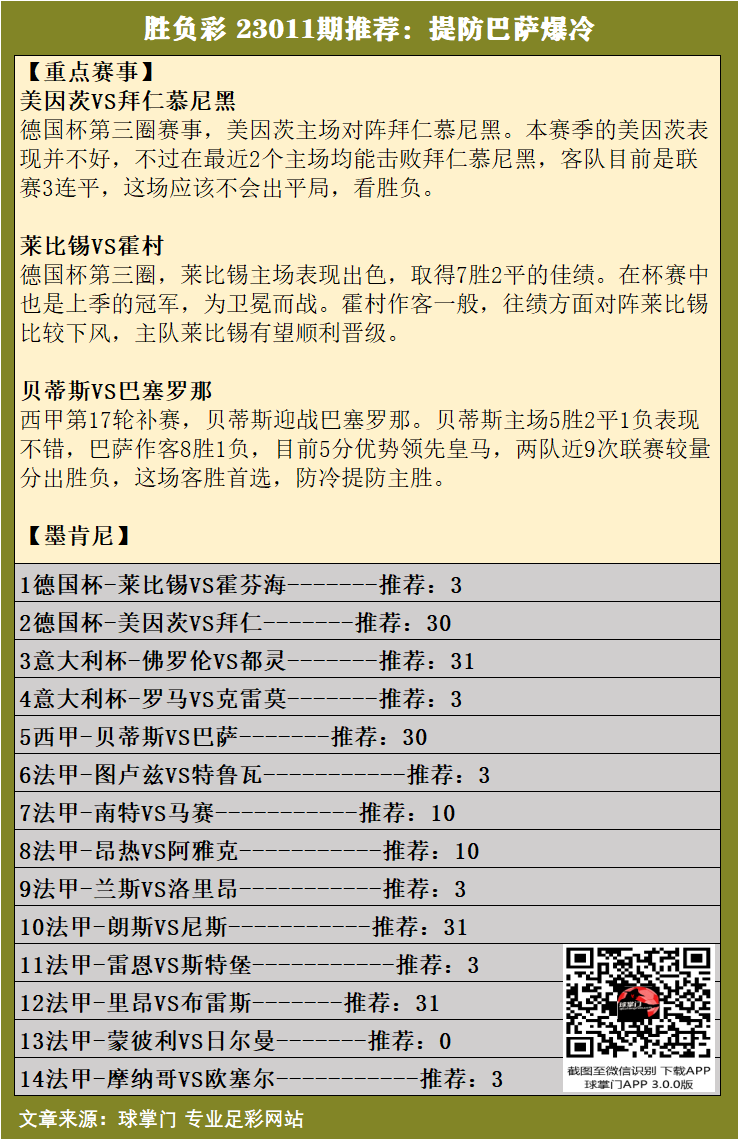 胜负彩 23011期推荐：提防巴萨爆冷

【重点赛事】
美因茨VS拜仁慕尼黑
德国杯第三圈赛事，美因茨主场对阵拜仁慕尼黑。本赛季的美因茨表现并不好，不过在最近2个主场均能击败拜仁慕尼黑，客队目前是联赛3连平，这场应该不会出平局，看胜负。

莱比锡VS霍村
德国杯第三圈，莱比锡主场表现出色，取得7胜2平的佳绩。在杯赛中也是上季的冠军，为卫冕而战。霍村作客一般，往绩方面对阵莱比锡比较下风，主队莱比锡有望顺利晋级。

贝蒂斯VS巴塞罗那
西甲第17轮补赛，贝蒂斯迎战巴塞罗那。贝蒂斯主场5胜2平1负表现不错，巴萨作客8胜1负，目前5分优势领先皇马，两队近9次联赛较量分出胜负，这场客胜首选，防冷提防主胜。

【墨肯尼】

1德国杯-莱比锡VS霍芬海--------推荐：3
2德国杯-美因茨VS拜仁--------推荐：30
3意大利杯-佛罗伦VS都灵--------推荐：31
4意大利杯-罗马VS克雷莫--------推荐：3
5西甲-贝蒂斯VS巴萨--------推荐：30
6法甲-图卢兹VS特鲁瓦------------推荐：3
7法甲-南特VS马赛------------推荐：10
8法甲-昂热VS阿雅克------------推荐：10
9法甲-兰斯VS洛里昂------------推荐：3
10法甲-朗斯VS尼斯------------推荐：31
11法甲-雷恩VS斯特堡------------推荐：3
12法甲-里昂VS布雷斯--------推荐：31
13法甲-蒙彼利VS日尔曼--------推荐：0
14法甲-摩纳哥VS欧塞尔------------推荐：3

截图至微信识别 下载APP
球掌门APP 3.0.0版

文章来源：球掌门 专业足彩网站